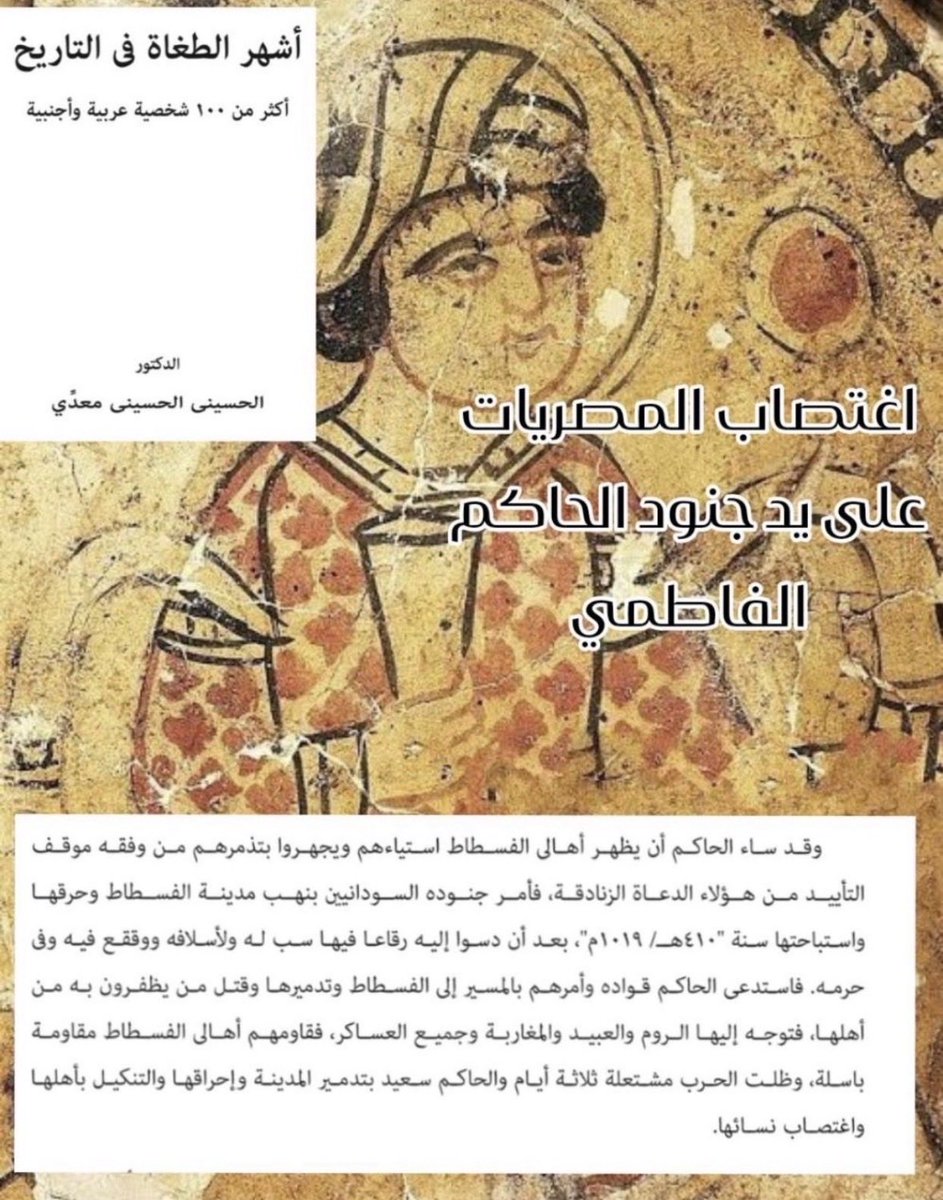 أشهر الطغاة فى التاريخ

أكثر من ١٠٠ شخصية عربية وأجنبية

الدكتور

الحسينى الحسينى معدّي

اغتصاب المصريات على يد جنود الحاكم الفاطمي

وقد ساء الحاكم أن يظهر أهالى الفسطاط استياءهم ويجهروا بتذمرهم من وفقه موقف التأييد من هؤلاء الدعاة الزنادقة، فأمر جنوده السودانيين بنهب مدينة الفسطاط وحرقها واستباحتها سنة "٤١٠هـ/ ١٠١٩م"، بعد أن دسوا إليه رقاعا فيها سب له ولأسلافه ووقع فيه وفى حرمه. فاستدعى الحاكم قواده وأمرهم بالمسير إلى الفسطاط وتدميرها وقتل من يظفرون به من أهلها، فتوجه إليها الروم والعبيد والمغاربة وجميع العساكر، فقاومهم أهالى الفسطاط مقاومة باسلة، وظلت الحرب مشتعلة ثلاثة أيام والحاكم سعيد بتدمير المدينة وإحراقها والتنكيل بأهلها واغتصاب نسائها.